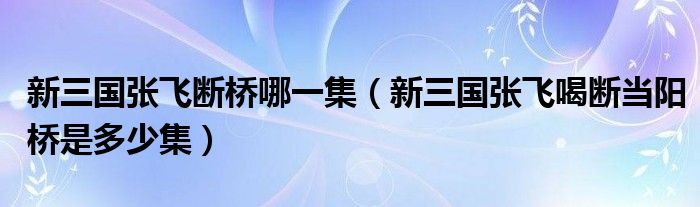 新三国张飞断桥哪一集（新三国张飞喝断当阳桥是多少集）